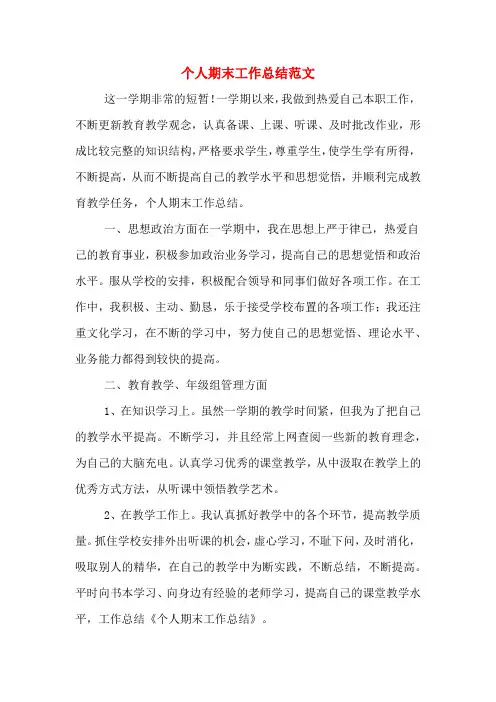 个人期末工作总结范文

这一学期非常的短暂！一学期以来，我做到热爱自己本职工作，不断更新教育教学观念，认真备课、上课、听课、及时批改作业，形成比较完整的知识结构，严格要求学生，尊重学生，使学生学有所得，不断提高，从而不断提高自己的教学水平和思想觉悟，并顺利完成教育教学任务，个人期末工作总结。

一、思想政治方面在一学期中，我在思想上严于律己，热爱自己的教育事业，积极参加政治业务学习，提高自己的思想觉悟和政治水平。服从学校的安排，积极配合领导和同事们做好各项工作。在工作中，我积极、主动、勤恳，乐于接受学校布置的各项工作；我还注重文化学习，在不断的学习中，努力使自己的思想觉悟、理论水平、业务能力都得到较快的提高。

二、教育教学、年级组管理方面

1、在知识学习上。虽然一学期的教学时间紧，但我为了把自己的教学水平提高。不断学习，并且经常上网查阅一些新的教育理念，为自己的大脑充电。认真学习优秀的课堂教学，从中汲取在教学上的优秀方式方法，从听课中领悟教学艺术。

2、在教学工作上。我认真抓好教学中的各个环节，提高教学质量。抓住学校安排外出听课的机会，虚心学习，不耻下问，及时消化，吸取别人的精华，在自己的教学中为断实践，不断总结，不断提高。平时向书本学习、向身边有经验的老师学习，提高自己的课堂教学水平，工作总结《个人期末工作总结》。